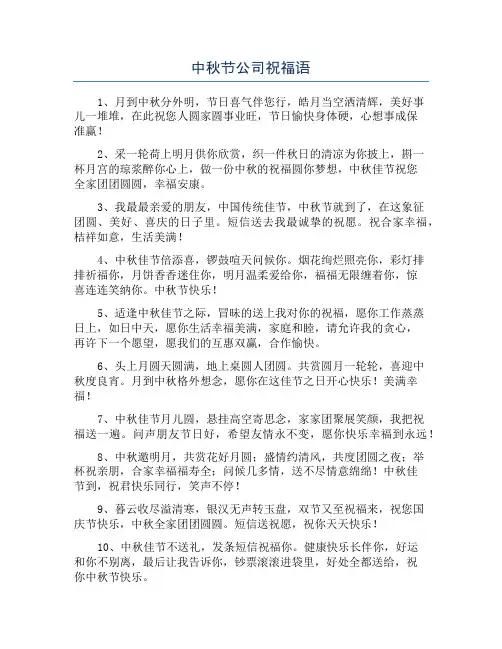 中秋节公司祝福语

1、月到中秋分外明，节日喜气伴您行，皓月当空洒清辉，美好事儿一堆堆，在此祝您人圆家圆事业旺，节日愉快身体硬，心想事成保准赢！

2、采一轮荷上明月供你欣赏，织一件秋日的清凉为你披上，斟一杯月宫的琼浆醉你心上，做一份中秋的祝福圆你梦想，中秋佳节祝您全家团团圆圆，幸福安康。

3、我最最亲爱的朋友，中国传统佳节，中秋节就到了，在这象征团圆、美好、喜庆的日子里。短信送去我最诚挚的祝愿。祝合家幸福，桔祥如意，生活美满！

4、中秋佳节倍添喜，锣鼓喧天问候你。烟花绚烂照亮你，彩灯排排祈福你，月饼香香迷住你，明月温柔爱给你，福福无限缠着你，惊喜连连笑纳你。中秋节快乐！

5、适逢中秋佳节之际，冒昧的送上我对你的祝福，愿你工作蒸蒸日上，如日中天，愿你生活幸福美满，家庭和睦，请允许我的贪心，再许下一个愿望，愿我们的互惠双赢，合作愉快。

6、头上月圆天圆满，地上桌圆人团圆。共赏圆月一轮轮，喜迎中秋度良宵。月到中秋格外想念，愿你在这佳节之日开心快乐！美满幸福！

7、中秋佳节月儿圆，悬挂高空寄思念，家家团聚展笑颜，我把祝福送一遍。问声朋友节日好，希望友情永不变，愿你快乐幸福到永远！

8、中秋邀明月，共赏花好月圆；盛情约清风，共度团圆之夜；举杯祝亲朋，合家幸福福寿全；问候几多情，送不尽情意绵绵！中秋佳节到，祝君快乐同行，笑声不停！

9、暮云收尽溢清寒，银汉无声转玉盘，双节又至祝福来，祝您国庆节快乐，中秋全家团团圆圆。短信送祝愿，祝你天天快乐！

10、中秋佳节不送礼，发条短信祝福你。健康快乐长伴你，好运和你不别离，最后让我告诉你，钞票滚滚进袋里，好处全都送给，祝你中秋节快乐。